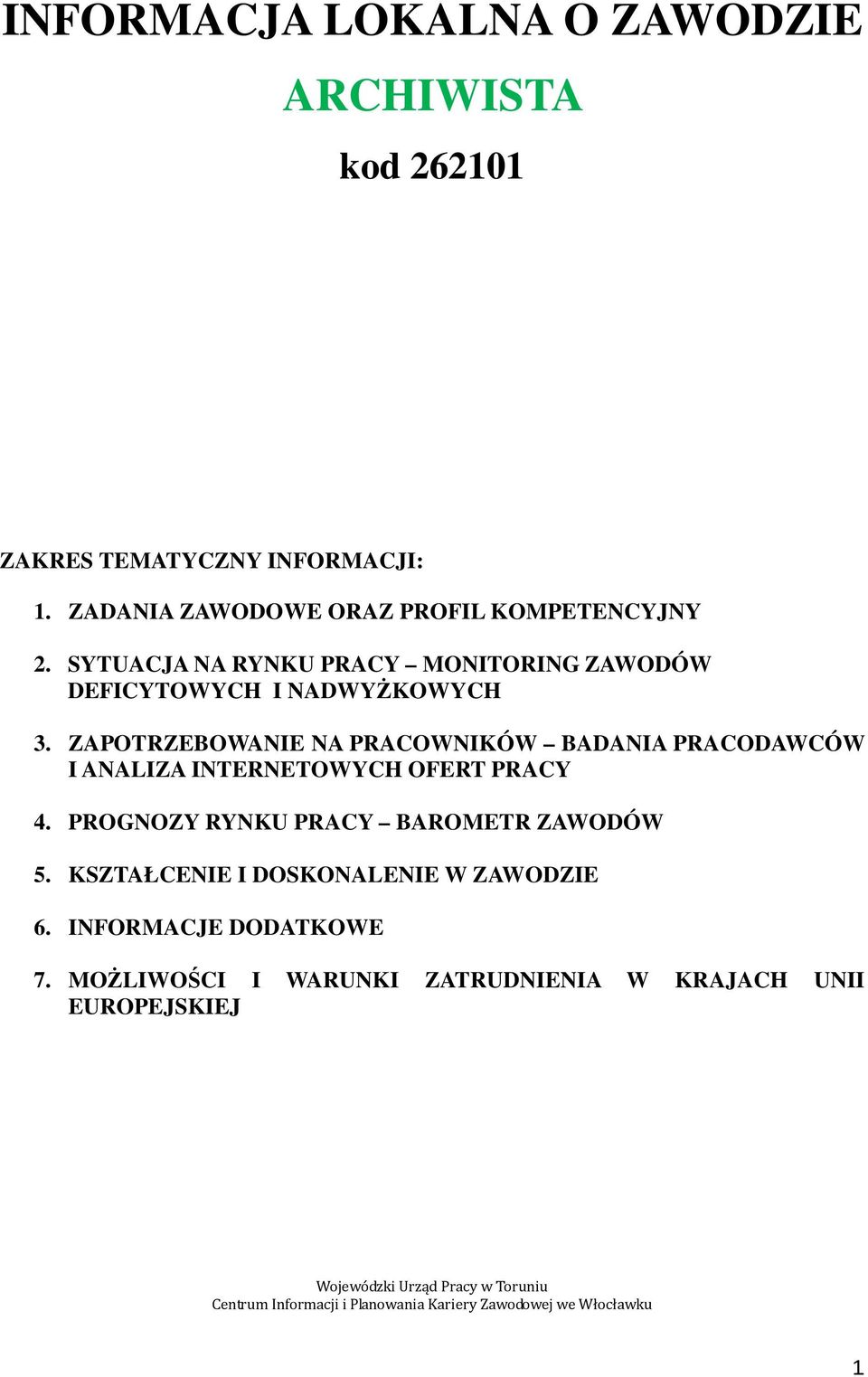 INFORMACJA LOKALNA O ZAWODZIE

ARCHIWISTA

kod 262101

ZAKRES TEMATYCZNY INFORMACJI:

1. ZADANIA ZAWODOWE ORAZ PROFIL KOMPETENCYJNY

2. SYTUACJA NA RYNKU PRACY – MONITORING ZAWODÓW DEFICYTOWYCH I NADWYŻKOWYCH

3. ZAPOTRZEBOWANIE NA PRACOWNIKÓW – BADANIA PRACODAWCÓW I ANALIZA INTERNETOWYCH OFERT PRACY

4. PROGNOZY RYNKU PRACY – BAROMETR ZAWODÓW

5. KSZTAŁCENIE I DOSKONALENIE W ZAWODZIE

6. INFORMACJE DODATKOWE

7. MOŻLIWOŚCI I WARUNKI ZATRUDNIENIA W KRAJACH UNII EUROPEJSKIEJ

Wojewódzki Urząd Pracy w Toruniu
Centrum Informacji i Planowania Kariery Zawodowej we Włocławku

1